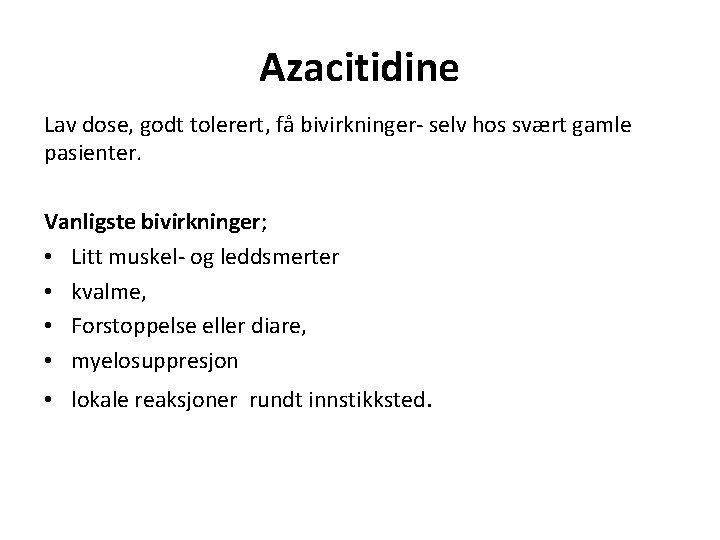 Azacitidine

Lav dose, godt tolerert, få bivirkninger- selv hos svært gamle pasienter.

Vanligste bivirkninger;
• Litt muskel- og leddsmerter
• kvalme,
• Forstoppelse eller diare,
• myelosuppresjon
• lokale reaksjoner rundt innstikksted.